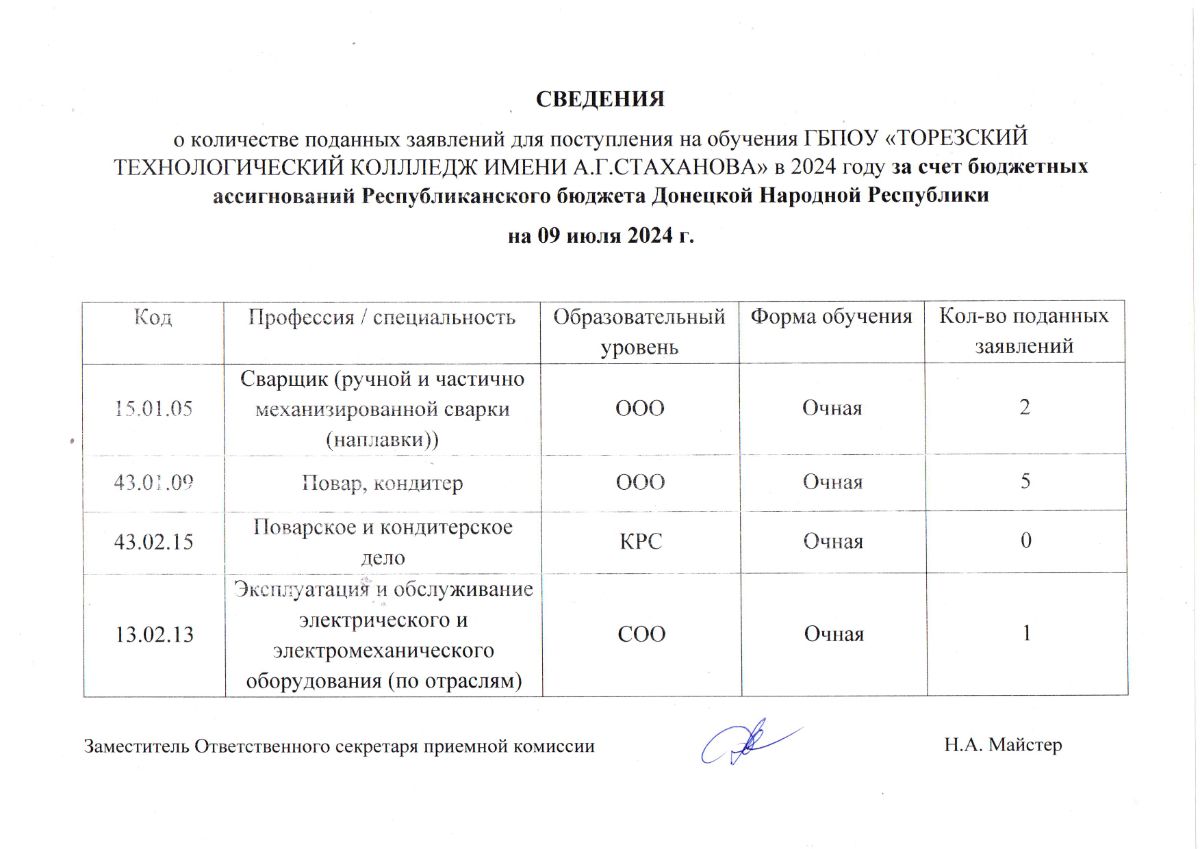 СВЕДЕНИЯ

о количестве поданных заявлений для поступления на обучения ГБПОУ «ТОРЕЗСКИЙ ТЕХНОЛОГИЧЕСКИЙ КОЛЛЛЕДЖ ИМЕНИ А.Г.СТАХАНОВА» в 2024 году за счет бюджетных ассигнований Республиканского бюджета Донецкой Народной Республики

на 09 июля 2024 г.

| Код | Профессия / специальность | Образовательный уровень | Форма обучения | Кол-во поданных заявлений |
|---|---|---|---|---|
| 15.01.05 | Сварщик (ручной и частично механизированной сварки (наплавки)) | ООО | Очная | 2 |
| 43.01.09 | Повар, кондитер | ООО | Очная | 5 |
| 43.02.15 | Поварское и кондитерское дело | КРС | Очная | 0 |
| 13.02.13 | Эксплуатация и обслуживание электрического и электромеханического оборудования (по отраслям) | СОО | Очная | 1 |

Заместитель Ответственного секретаря приемной комиссии Н.А. Майстер